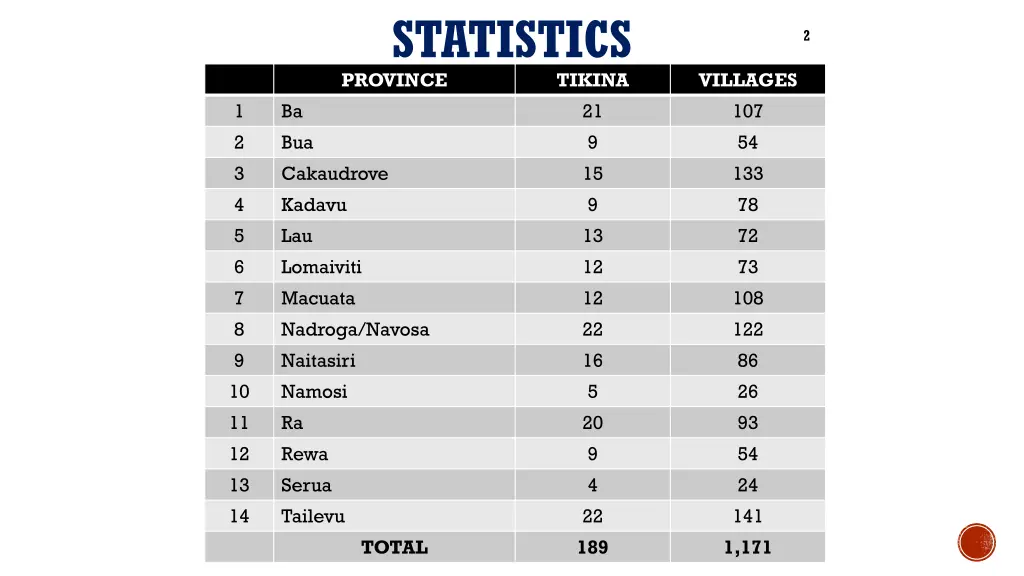 STATISTICS

2

|  | PROVINCE | TIKINA | VILLAGES |
|---|---|---|---|
| 1 | Ba | 21 | 107 |
| 2 | Bua | 9 | 54 |
| 3 | Cakaudrove | 15 | 133 |
| 4 | Kadavu | 9 | 78 |
| 5 | Lau | 13 | 72 |
| 6 | Lomaiviti | 12 | 73 |
| 7 | Macuata | 12 | 108 |
| 8 | Nadroga/Navosa | 22 | 122 |
| 9 | Naitasiri | 16 | 86 |
| 10 | Namosi | 5 | 26 |
| 11 | Ra | 20 | 93 |
| 12 | Rewa | 9 | 54 |
| 13 | Serua | 4 | 24 |
| 14 | Tailevu | 22 | 141 |
|  | TOTAL | 189 | 1,171 |